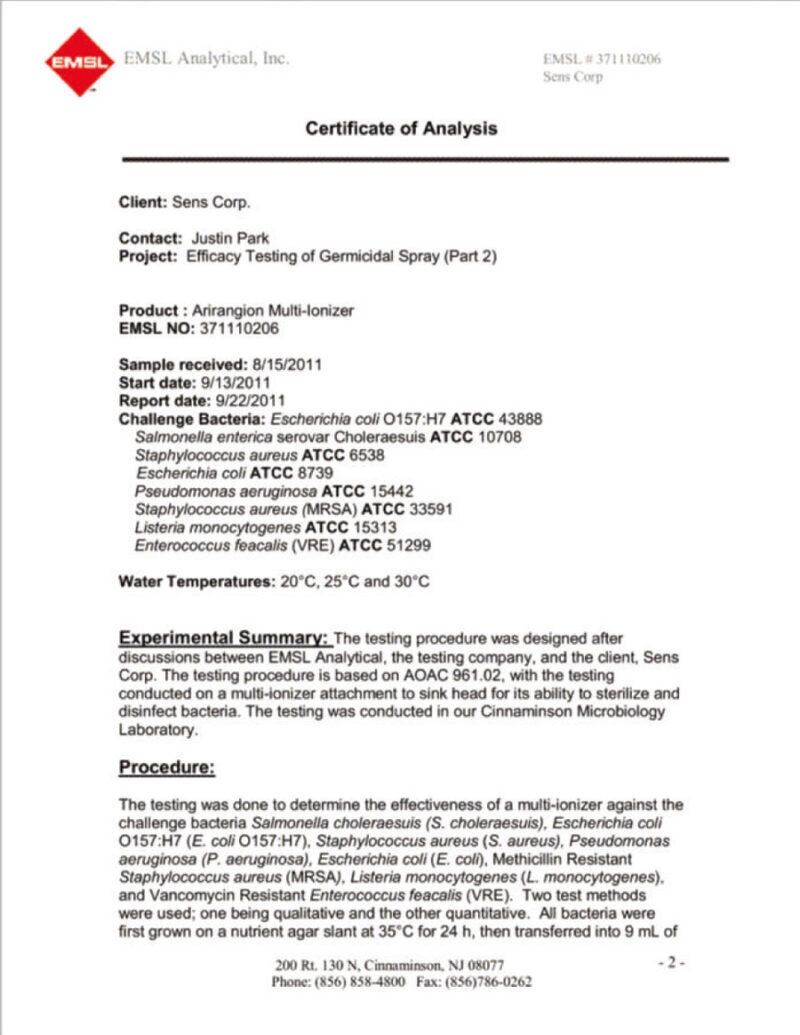 EMSL

EMSL Analytical, Inc.

EMSL # 371110206
Sens Corp

Certificate of Analysis

Client: Sens Corp.

Contact: Justin Park
Project: Efficacy Testing of Germicidal Spray (Part 2)

Product : Arirangion Multi-Ionizer
EMSL NO: 371110206

Sample received: 8/15/2011
Start date: 9/13/2011
Report date: 9/22/2011
Challenge Bacteria: Escherichia coli O157:H7 ATCC 43888
Salmonella enterica serovar Choleraesuis ATCC 10708
Staphylococcus aureus ATCC 6538
Escherichia coli ATCC 8739
Pseudomonas aeruginosa ATCC 15442
Staphylococcus aureus (MRSA) ATCC 33591
Listeria monocytogenes ATCC 15313
Enterococcus feacalis (VRE) ATCC 51299

Water Temperatures: 20°C, 25°C and 30°C

Experimental Summary: The testing procedure was designed after discussions between EMSL Analytical, the testing company, and the client, Sens Corp. The testing procedure is based on AOAC 961.02, with the testing conducted on a multi-ionizer attachment to sink head for its ability to sterilize and disinfect bacteria. The testing was conducted in our Cinnaminson Microbiology Laboratory.

Procedure:

The testing was done to determine the effectiveness of a multi-ionizer against the challenge bacteria Salmonella choleraesuis (S. choleraesuis), Escherichia coli O157:H7 (E. coli O157:H7), Staphylococcus aureus (S. aureus), Pseudomonas aeruginosa (P. aeruginosa), Escherichia coli (E. coli), Methicillin Resistant Staphylococcus aureus (MRSA), Listeria monocytogenes (L. monocytogenes), and Vancomycin Resistant Enterococcus feacalis (VRE). Two test methods were used; one being qualitative and the other quantitative. All bacteria were first grown on a nutrient agar slant at 35°C for 24 h, then transferred into 9 mL of

200 Rt. 130 N, Cinnaminson, NJ 08077
Phone: (856) 858-4800 Fax: (856)786-0262

- 2 -